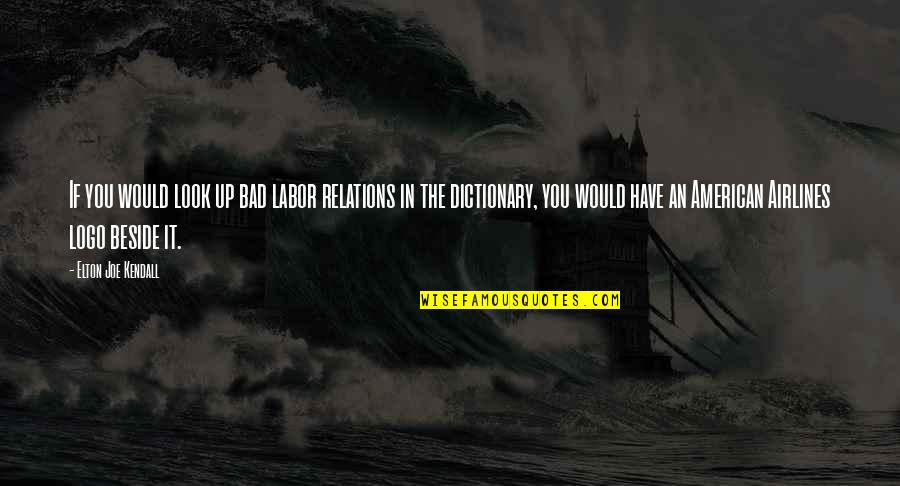 If you would look up bad labor relations in the dictionary, you would have an American Airlines logo beside it.

- Elton Joe Kendall

WISEFAMOUSQUOTES.COM